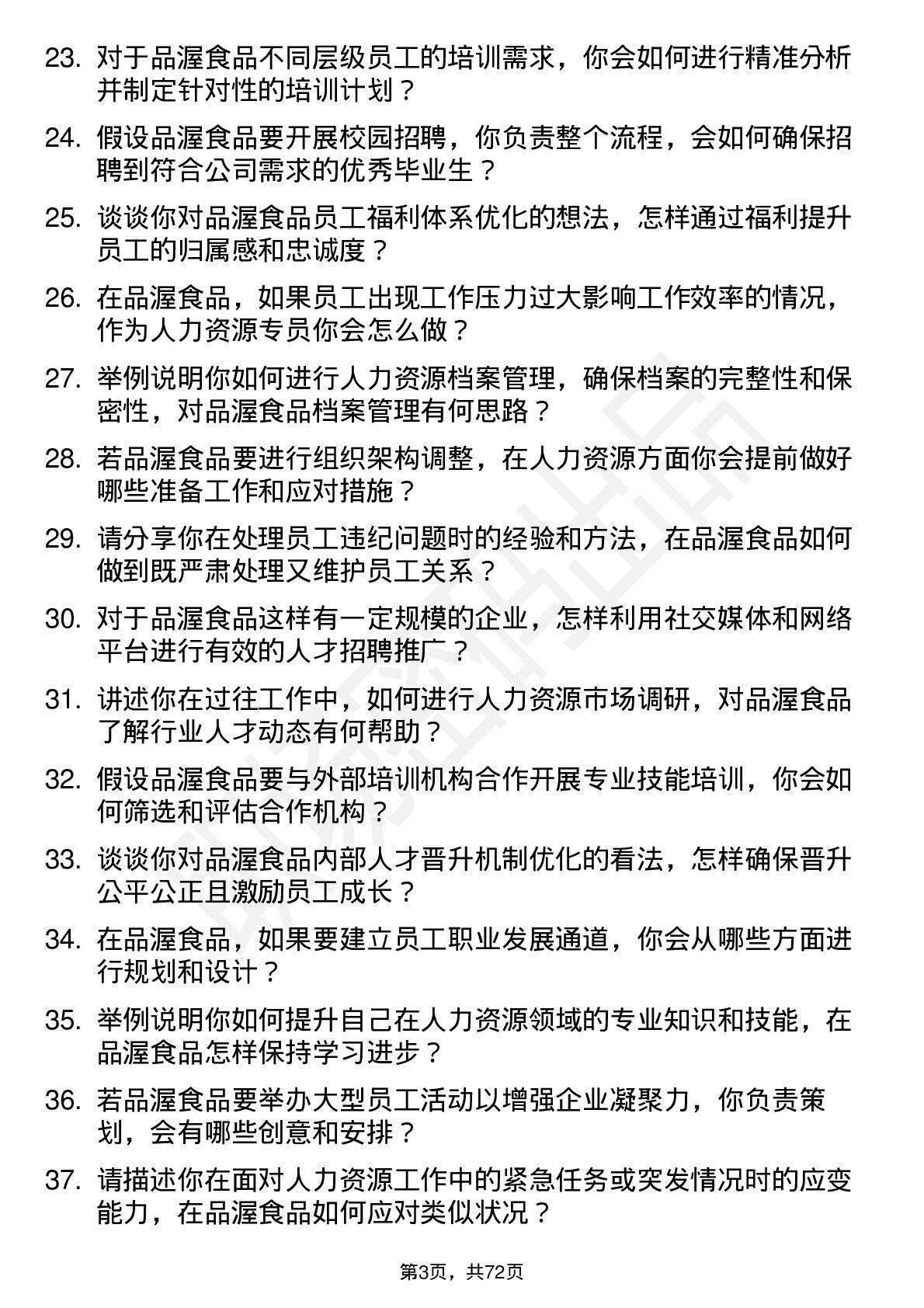 23. 对于品渥食品不同层级员工的培训需求，你会如何进行精准分析并制定针对性的培训计划？

24. 假设品渥食品要开展校园招聘，你负责整个流程，会如何确保招聘到符合公司需求的优秀毕业生？

25. 谈谈你对品渥食品员工福利体系优化的想法，怎样通过福利提升员工的归属感和忠诚度？

26. 在品渥食品，如果员工出现工作压力过大影响工作效率的情况，作为人力资源专员你会怎么做？

27. 举例说明你如何进行人力资源档案管理，确保档案的完整性和保密性，对品渥食品档案管理有何思路？

28. 若品渥食品要进行组织架构调整，在人力资源方面你会提前做好哪些准备工作和应对措施？

29. 请分享你在处理员工违纪问题时的经验和方法，在品渥食品如何做到既严肃处理又维护员工关系？

30. 对于品渥食品这样有一定规模的企业，怎样利用社交媒体和网络平台进行有效的人才招聘推广？

31. 讲述你在过往工作中，如何进行人力资源市场调研，对品渥食品了解行业人才动态有何帮助？

32. 假设品渥食品要与外部培训机构合作开展专业技能培训，你会如何筛选和评估合作机构？

33. 谈谈你对品渥食品内部人才晋升机制优化的看法，怎样确保晋升公平公正且激励员工成长？

34. 在品渥食品，如果要建立员工职业发展通道，你会从哪些方面进行规划和设计？

35. 举例说明你如何提升自己在人力资源领域的专业知识和技能，在品渥食品怎样保持学习进步？

36. 若品渥食品要举办大型员工活动以增强企业凝聚力，你负责策划，会有哪些创意和安排？

37. 请描述你在面对人力资源工作中的紧急任务或突发情况时的应变能力，在品渥食品如何应对类似状况？

第3页，共72页